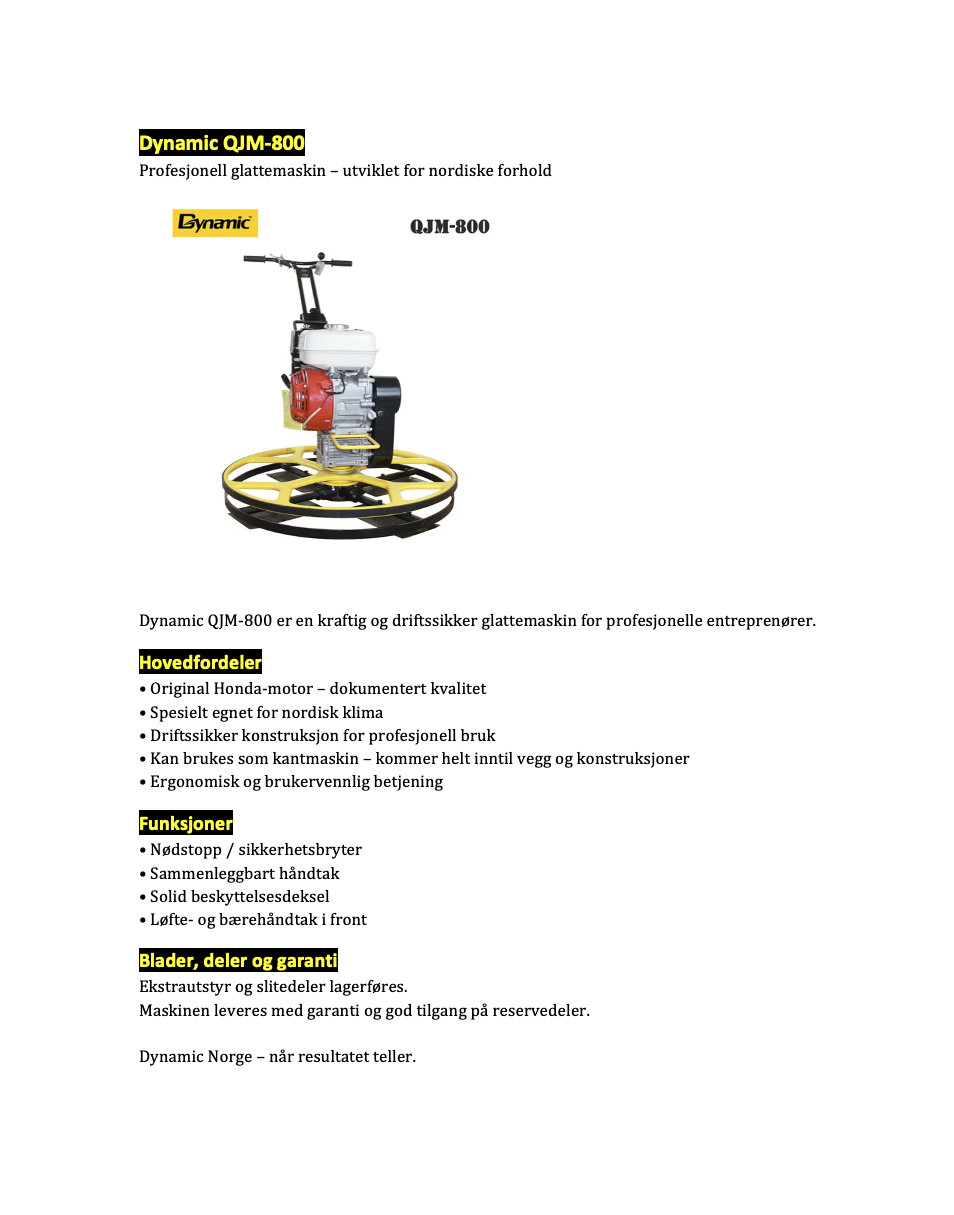 Dynamic QJM-800
Profesjonell glattemaskin – utviklet for nordiske forhold

Dynamic

QJM-800

Dynamic QJM-800 er en kraftig og driftssikker glattemaskin for profesjonelle entreprenører.

Hovedfordeler
• Original Honda-motor – dokumentert kvalitet
• Spesielt egnet for nordisk klima
• Driftssikker konstruksjon for profesjonell bruk
• Kan brukes som kantmaskin – kommer helt inntil vegg og konstruksjoner
• Ergonomisk og brukervennlig betjening

Funksjoner
• Nødstopp / sikkerhetsbryter
• Sammenleggbart håndtak
• Solid beskyttelsesdeksel
• Løfte- og bærehåndtak i front

Blader, deler og garanti
Ekstrautstyr og slitedeler lagerføres.
Maskinen leveres med garanti og god tilgang på reservedeler.

Dynamic Norge – når resultatet teller.